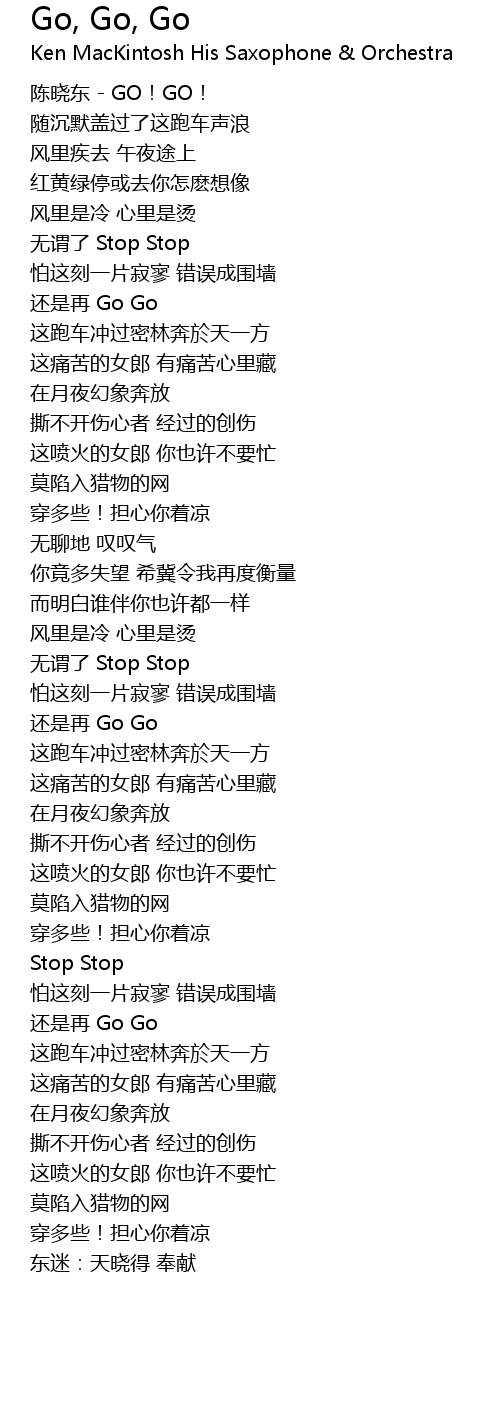 Go, Go, Go
Ken MacKintosh His Saxophone & Orchestra

陈晓东 - GO！GO！
随沉默盖过了这跑车声浪
风里疾去 午夜途上
红黄绿停或去你怎麽想像
风里是冷 心里是烫
无谓了 Stop Stop
怕这刻一片寂寥 错误成围墙
还是再 Go Go
这跑车冲过密林奔於天一方
这痛苦的女郎 有痛苦心里藏
在月夜幻象奔放
撕不开伤心者 经过的创伤
这喷火的女郎 你也许不要忙
莫陷入猎物的网
穿多些！担心你着凉
无聊地 叹叹气
你竟多失望 希冀令我再度衡量
而明白谁伴你也许都一样
风里是冷 心里是烫
无谓了 Stop Stop
怕这刻一片寂寥 错误成围墙
还是再 Go Go
这跑车冲过密林奔於天一方
这痛苦的女郎 有痛苦心里藏
在月夜幻象奔放
撕不开伤心者 经过的创伤
这喷火的女郎 你也许不要忙
莫陷入猎物的网
穿多些！担心你着凉
Stop Stop
怕这刻一片寂寥 错误成围墙
还是再 Go Go
这跑车冲过密林奔於天一方
这痛苦的女郎 有痛苦心里藏
在月夜幻象奔放
撕不开伤心者 经过的创伤
这喷火的女郎 你也许不要忙
莫陷入猎物的网
穿多些！担心你着凉
东迷：天晓得 奉献